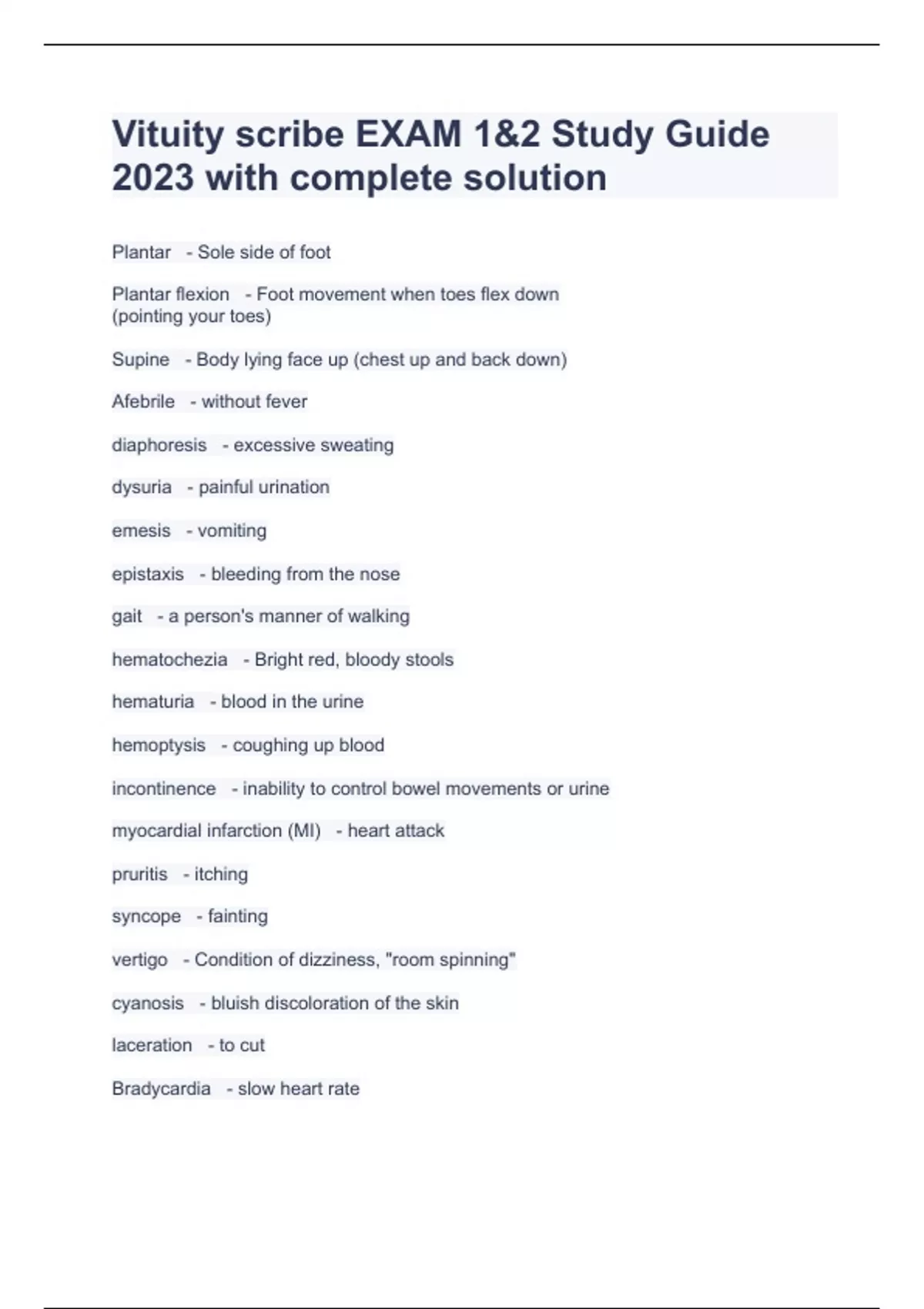 Vituity scribe EXAM 1&2 Study Guide 2023 with complete solution

Plantar - Sole side of foot

Plantar flexion - Foot movement when toes flex down (pointing your toes)

Supine - Body lying face up (chest up and back down)

Afebrile - without fever

diaphoresis - excessive sweating

dysuria - painful urination

emesis - vomiting

epistaxis - bleeding from the nose

gait - a person's manner of walking

hematochezia - Bright red, bloody stools

hematuria - blood in the urine

hemoptysis - coughing up blood

incontinence - inability to control bowel movements or urine

myocardial infarction (MI) - heart attack

pruritis - itching

syncope - fainting

vertigo - Condition of dizziness, "room spinning"

cyanosis - bluish discoloration of the skin

laceration - to cut

Bradycardia - slow heart rate